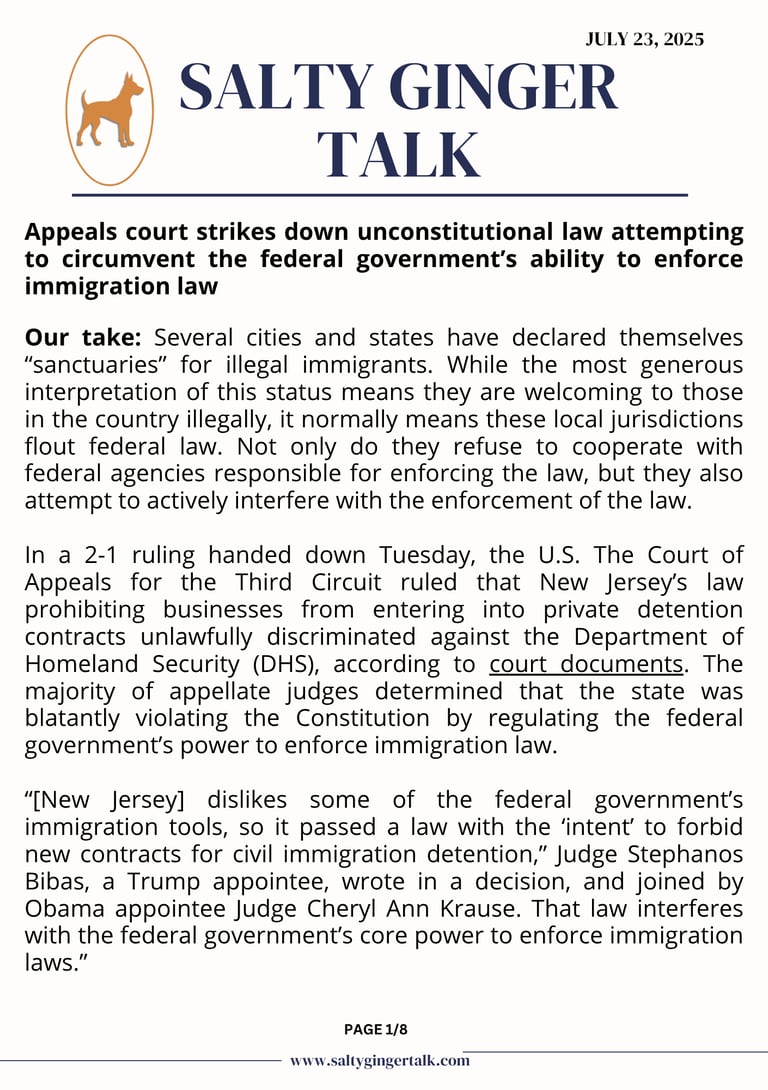 JULY 23, 2025

SALTY GINGER TALK

Appeals court strikes down unconstitutional law attempting to circumvent the federal government's ability to enforce immigration law

Our take: Several cities and states have declared themselves "sanctuaries" for illegal immigrants. While the most generous interpretation of this status means they are welcoming to those in the country illegally, it normally means these local jurisdictions flout federal law. Not only do they refuse to cooperate with federal agencies responsible for enforcing the law, but they also attempt to actively interfere with the enforcement of the law.

In a 2-1 ruling handed down Tuesday, the U.S. The Court of Appeals for the Third Circuit ruled that New Jersey's law prohibiting businesses from entering into private detention contracts unlawfully discriminated against the Department of Homeland Security (DHS), according to court documents. The majority of appellate judges determined that the state was blatantly violating the Constitution by regulating the federal government's power to enforce immigration law.

"[New Jersey] dislikes some of the federal government's immigration tools, so it passed a law with the 'intent' to forbid new contracts for civil immigration detention," Judge Stephanos Bibas, a Trump appointee, wrote in a decision, and joined by Obama appointee Judge Cheryl Ann Krause. That law interferes with the federal government's core power to enforce immigration laws."

PAGE 1/8

www.saltygingertalk.com